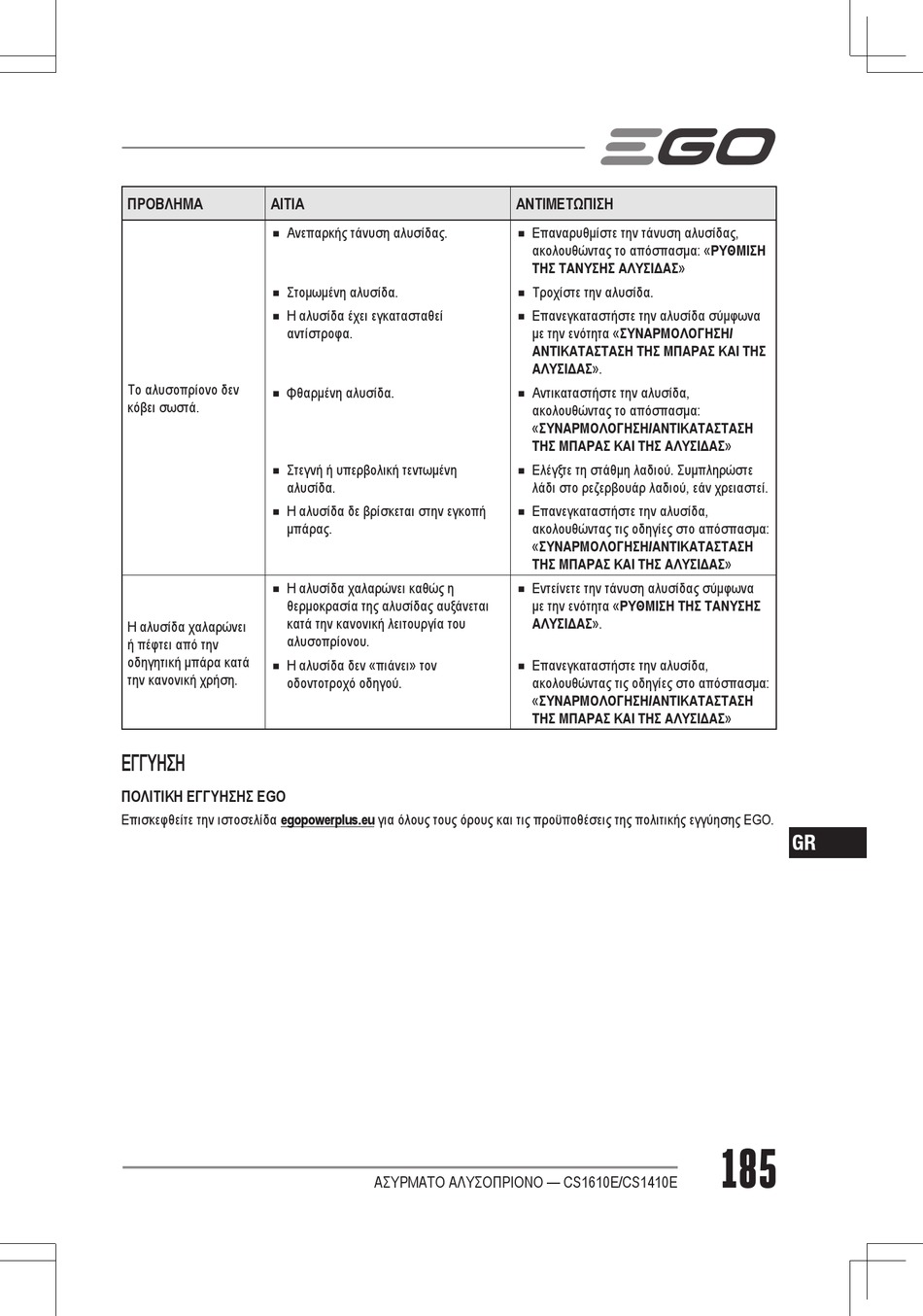 EGO

| ΠΡΟΒΛΗΜΑ | ΑΙΤΙΑ | ΑΝΤΙΜΕΤΩΠΙΣΗ |
|---|---|---|
| Το αλυσοπρίονο δεν κόβει σωστά. | ■ Ανεπαρκής τάνυση αλυσίδας. | ■ Επαναρυθμίστε την τάνυση αλυσίδας, ακολουθώντας το απόσπασμα: «ΡΥΘΜΙΣΗ ΤΗΣ ΤΑΝΥΣΗΣ ΑΛΥΣΙΔΑΣ» |
| | ■ Στομωμένη αλυσίδα. | ■ Τροχίστε την αλυσίδα. |
| | ■ Η αλυσίδα έχει εγκατασταθεί αντίστροφα. | ■ Επανεγκαταστήστε την αλυσίδα σύμφωνα με την ενότητα «ΣΥΝΑΡΜΟΛΟΓΗΣΗ/ ΑΝΤΙΚΑΤΑΣΤΑΣΗ ΤΗΣ ΜΠΑΡΑΣ ΚΑΙ ΤΗΣ ΑΛΥΣΙΔΑΣ». |
| | ■ Φθαρμένη αλυσίδα. | ■ Αντικαταστήστε την αλυσίδα, ακολουθώντας το απόσπασμα: «ΣΥΝΑΡΜΟΛΟΓΗΣΗ/ΑΝΤΙΚΑΤΑΣΤΑΣΗ ΤΗΣ ΜΠΑΡΑΣ ΚΑΙ ΤΗΣ ΑΛΥΣΙΔΑΣ» |
| | ■ Στεγνή ή υπερβολική τεντωμένη αλυσίδα. | ■ Ελέγξτε τη στάθμη λαδιού. Συμπληρώστε λάδι στο ρεζερβουάρ λαδιού, εάν χρειαστεί. |
| | ■ Η αλυσίδα δε βρίσκεται στην εγκοπή μπάρας. | ■ Επανεγκαταστήστε την αλυσίδα, ακολουθώντας τις οδηγίες στο απόσπασμα: «ΣΥΝΑΡΜΟΛΟΓΗΣΗ/ΑΝΤΙΚΑΤΑΣΤΑΣΗ ΤΗΣ ΜΠΑΡΑΣ ΚΑΙ ΤΗΣ ΑΛΥΣΙΔΑΣ» |
| Η αλυσίδα χαλαρώνει ή πέφτει από την οδηγητική μπάρα κατά την κανονική χρήση. | ■ Η αλυσίδα χαλαρώνει καθώς η θερμοκρασία της αλυσίδας αυξάνεται κατά την κανονική λειτουργία του αλυσοπρίονου. | ■ Εντείνετε την τάνυση αλυσίδας σύμφωνα με την ενότητα «ΡΥΘΜΙΣΗ ΤΗΣ ΤΑΝΥΣΗΣ ΑΛΥΣΙΔΑΣ». |
| | ■ Η αλυσίδα δεν «πιάνει» τον οδοντοτροχό οδηγού. | ■ Επανεγκαταστήστε την αλυσίδα, ακολουθώντας τις οδηγίες στο απόσπασμα: «ΣΥΝΑΡΜΟΛΟΓΗΣΗ/ΑΝΤΙΚΑΤΑΣΤΑΣΗ ΤΗΣ ΜΠΑΡΑΣ ΚΑΙ ΤΗΣ ΑΛΥΣΙΔΑΣ» |

ΕΓΓΥΗΣΗ

ΠΟΛΙΤΙΚΗ ΕΓΓΥΗΣΗΣ EGO

Επισκεφθείτε την ιστοσελίδα egopowerplus.eu για όλους τους όρους και τις προϋποθέσεις της πολιτικής εγγύησης EGO.

GR

ΑΣΥΡΜΑΤΟ ΑΛΥΣΟΠΡΙΟΝΟ — CS1610E/CS1410E

185